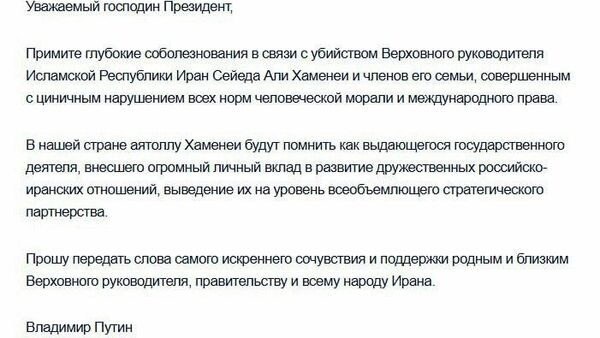 Уважаемый господин Президент,

Примите глубокие соболезнования в связи с убийством Верховного руководителя Исламской Республики Иран Сейеда Али Хаменеи и членов его семьи, совершенным с циничным нарушением всех норм человеческой морали и международного права.

В нашей стране аятоллу Хаменеи будут помнить как выдающегося государственного деятеля, внесшего огромный личный вклад в развитие дружественных российско-иранских отношений, выведение их на уровень всеобъемлющего стратегического партнерства.

Прошу передать слова самого искреннего сочувствия и поддержки родным и близким Верховного руководителя, правительству и всему народу Ирана.

Владимир Путин